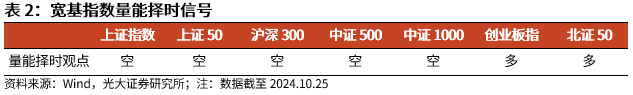 表 2：宽基指数量能择时信号

| | 上证指数 | 上证 50 | 沪深 300 | 中证 500 | 中证 1000 | 创业板指 | 北证 50 |
|---|---|---|---|---|---|---|---|
| 量能择时观点 | 空 | 空 | 空 | 空 | 空 | 多 | 多 |

资料来源：Wind，光大证券研究所；注：数据截至 2024.10.25